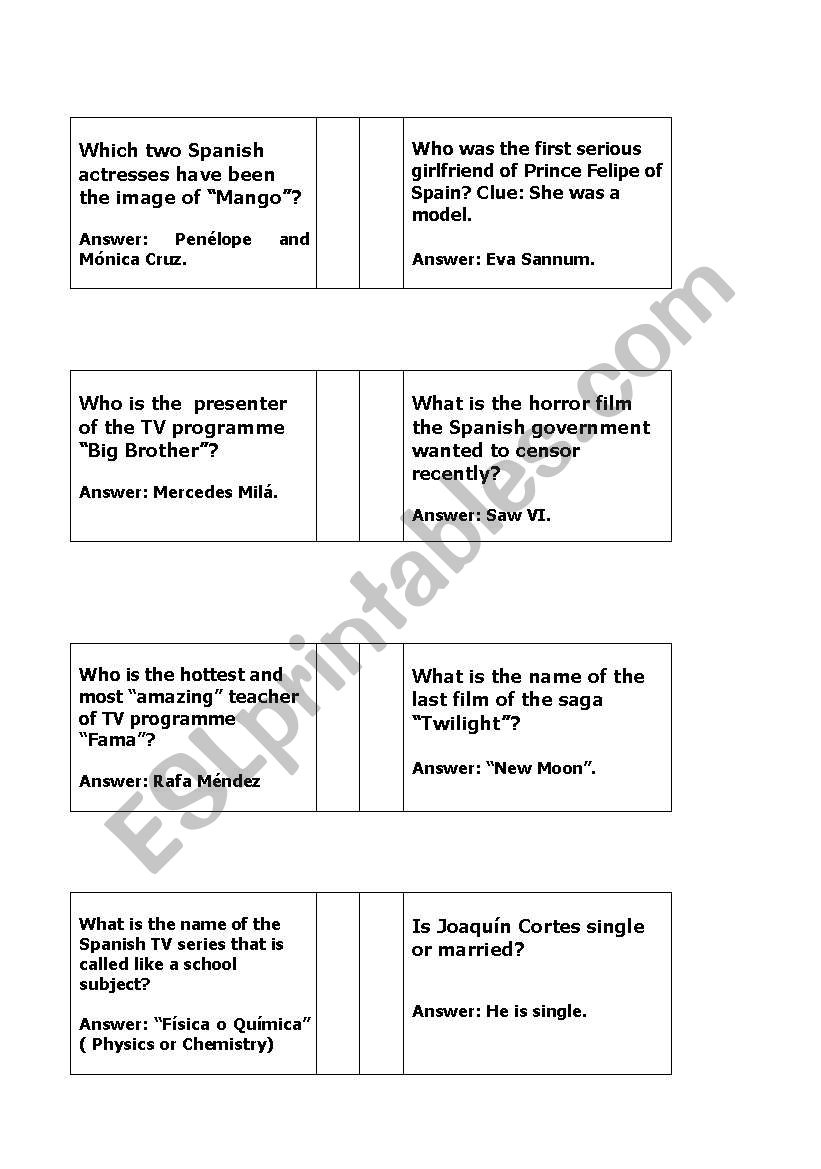 Which two Spanish actresses have been the image of “Mango”?

Answer: Penélope and Mónica Cruz.

Who was the first serious girlfriend of Prince Felipe of Spain? Clue: She was a model.

Answer: Eva Sannum.

Who is the presenter of the TV programme “Big Brother”?

Answer: Mercedes Milá.

What is the horror film the Spanish government wanted to censor recently?

Answer: Saw VI.

Who is the hottest and most “amazing” teacher of TV programme “Fama”?

Answer: Rafa Méndez

What is the name of the last film of the saga “Twilight”?

Answer: “New Moon”.

What is the name of the Spanish TV series that is called like a school subject?

Answer: “Física o Química” ( Physics or Chemistry)

Is Joaquín Cortes single or married?

Answer: He is single.

ESLprintables.com